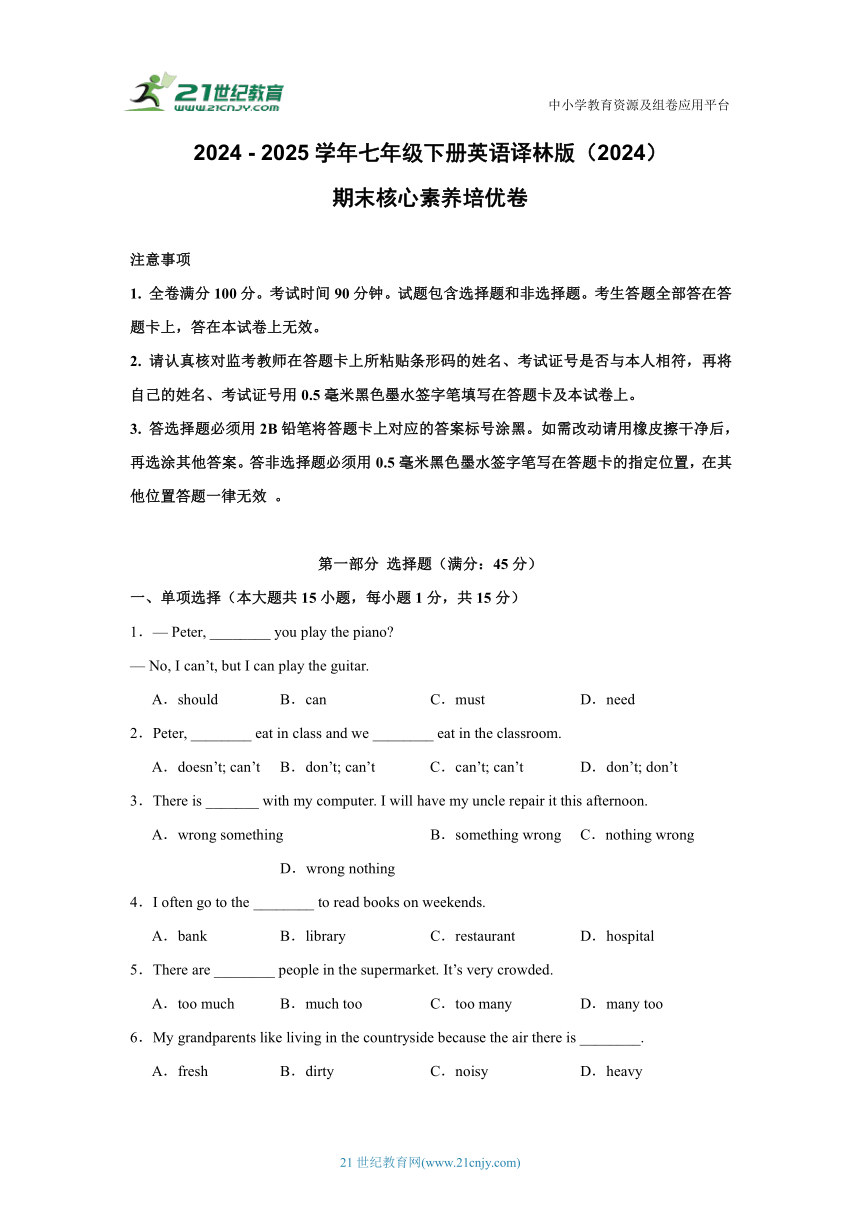 21世纪教育
www.21cnjy.com

中小学教育资源及组卷应用平台

2024 - 2025 学年七年级下册英语译林版（2024）

期末核心素养培优卷

注意事项

1. 全卷满分 100 分。考试时间 90 分钟。试题包含选择题和非选择题。考生答题全部答在答题卡上，答在本试卷上无效。

2. 请认真核对监考教师在答题卡上所粘贴条形码的姓名、考试证号是否与本人相符，再将自己的姓名、考试证号用 0.5 毫米黑色墨水签字笔填写在答题卡及本试卷上。

3. 答选择题必须用 2B 铅笔将答题卡上对应的答案标号涂黑。如需改动请用橡皮擦干净后，再选涂其他答案。答非选择题必须用 0.5 毫米黑色墨水签字笔写在答题卡的指定位置，在其他位置答题一律无效 。

第一部分 选择题（满分：45 分）

一、单项选择（本大题共 15 小题，每小题 1 分，共 15 分）

1．— Peter, ________ you play the piano?

— No, I can’t, but I can play the guitar.

A．should B．can C．must D．need

2．Peter, ________ eat in class and we ________ eat in the classroom.

A．doesn’t; can’t B．don’t; can’t C．can’t; can’t D．don’t; don’t

3．There is _______ with my computer. I will have my uncle repair it this afternoon.

A．wrong something B．something wrong C．nothing wrong D．wrong nothing

4．I often go to the ________ to read books on weekends.

A．bank B．library C．restaurant D．hospital

5．There are ________ people in the supermarket. It’s very crowded.

A．too much B．much too C．too many D．many too

6．My grandparents like living in the countryside because the air there is ________.

A．fresh B．dirty C．noisy D．heavy

21 世纪教育网(www.21cnjy.com)